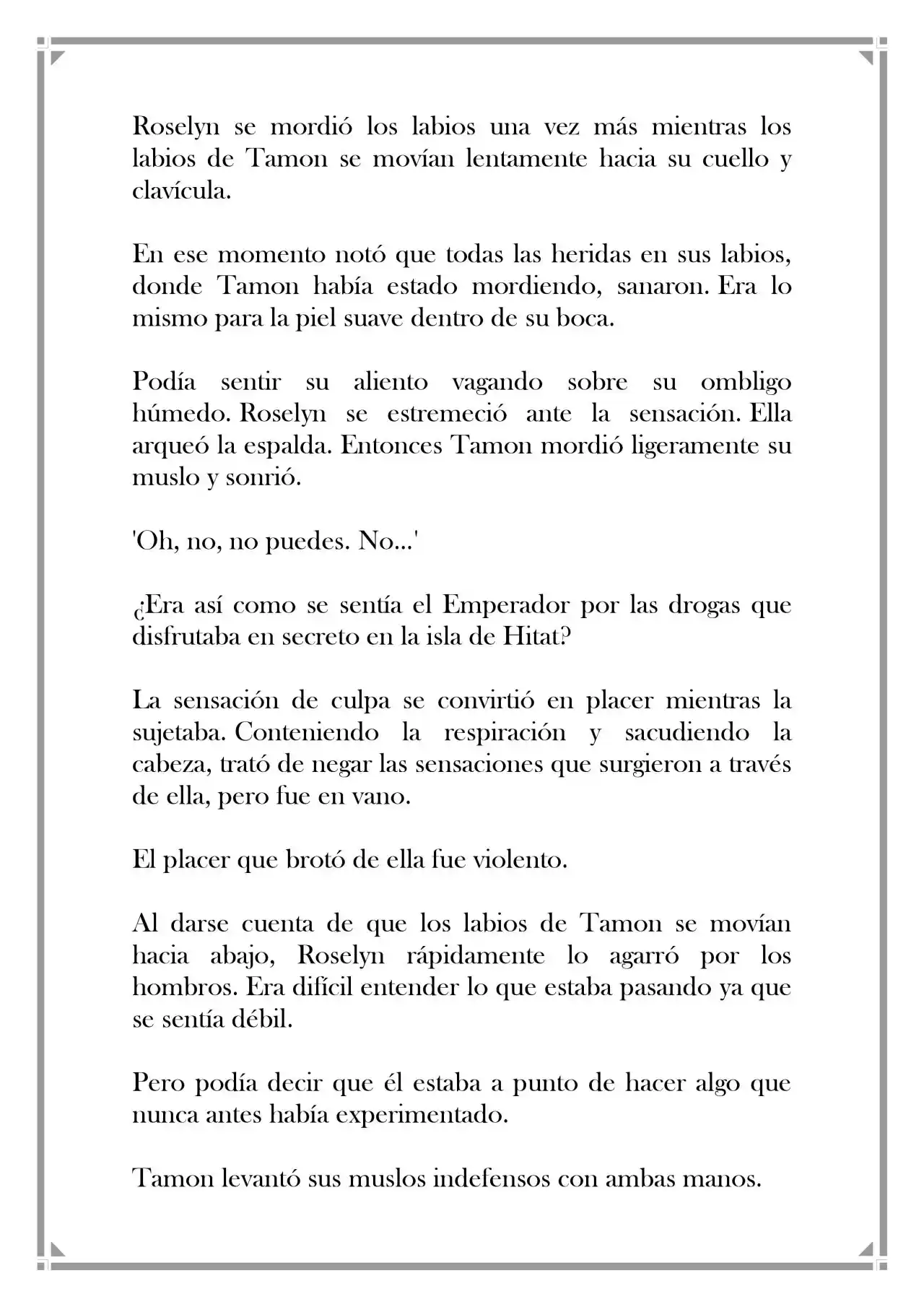 Roselyn se mordió los labios una vez más mientras los labios de Tamon se movían lentamente hacia su cuello y clavícula.

En ese momento notó que todas las heridas en sus labios, donde Tamon había estado mordiendo, sanaron. Era lo mismo para la piel suave dentro de su boca.

Podía sentir su aliento vagando sobre su ombligo húmedo. Roselyn se estremeció ante la sensación. Ella arqueó la espalda. Entonces Tamon mordió ligeramente su muslo y sonrió.

'Oh, no, no puedes. No...'

¿Era así como se sentía el Emperador por las drogas que disfrutaba en secreto en la isla de Hitat?

La sensación de culpa se convirtió en placer mientras la sujetaba. Conteniendo la respiración y sacudiendo la cabeza, trató de negar las sensaciones que surgieron a través de ella, pero fue en vano.

El placer que brotó de ella fue violento.

Al darse cuenta de que los labios de Tamon se movían hacia abajo, Roselyn rápidamente lo agarró por los hombros. Era difícil entender lo que estaba pasando ya que se sentía débil.

Pero podía decir que él estaba a punto de hacer algo que nunca antes había experimentado.

Tamon levantó sus muslos indefensos con ambas manos.